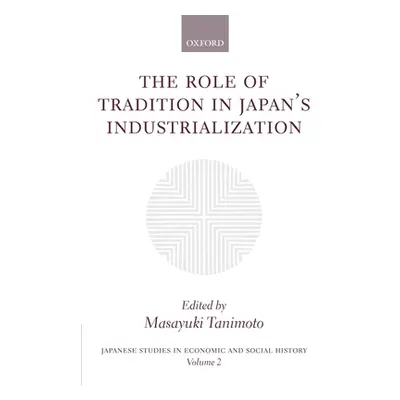 OXFORD

THE ROLE OF TRADITION IN JAPAN'S INDUSTRIALIZATION

Edited by
Masayuki Tanimoto

JAPANESE STUDIES IN ECONOMIC AND SOCIAL HISTORY
Volume 2